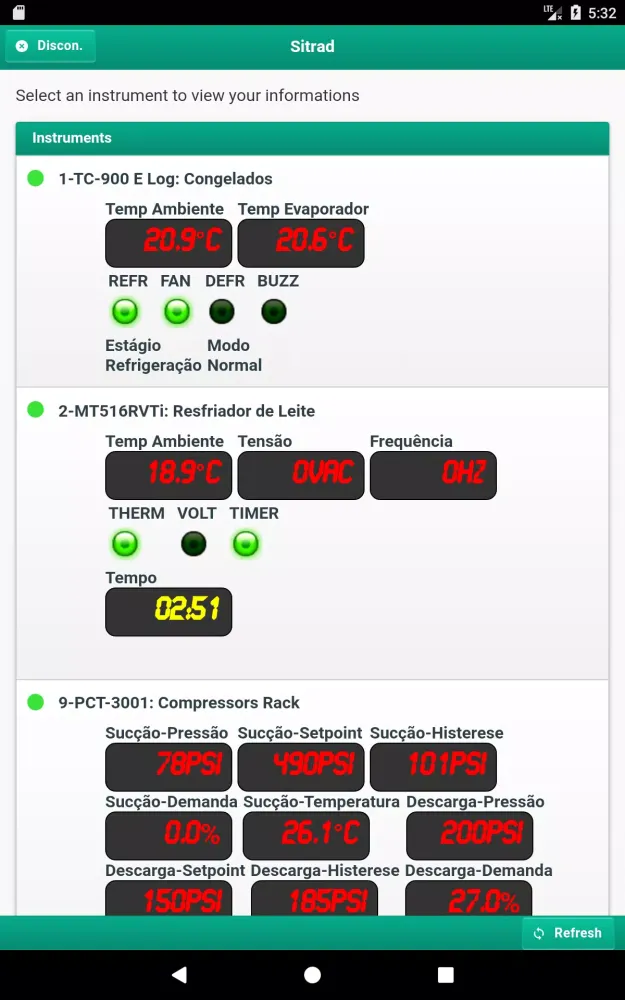 LTE 5:32

Discon.

Sitrad

Select an instrument to view your informations

Instruments

1-TC-900 E Log: Congelados

Temp Ambiente
20.9°C

Temp Evaporador
20.6°C

REFR FAN DEFR BUZZ

Estágio Refrigeração

Modo Normal

2-MT516RVTi: Resfriador de Leite

Temp Ambiente
18.9°C

Tensão
0VAC

Frequência
0HZ

THERM VOLT TIMER

Tempo
02:51

9-PCT-3001: Compressors Rack

Sucção-Pressão
78PSI

Sucção-Setpoint
490PSI

Sucção-Histerese
101PSI

Sucção-Demanda
0.0%

Sucção-Temperatura
26.1°C

Descarga-Pressão
200PSI

Descarga-Setpoint
150PSI

Descarga-Histerese
185PSI

Descarga-Demanda
27.0%

Refresh